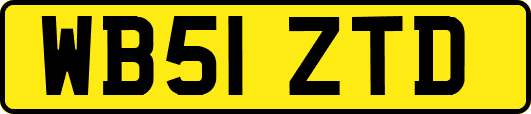 WB51 ZTD